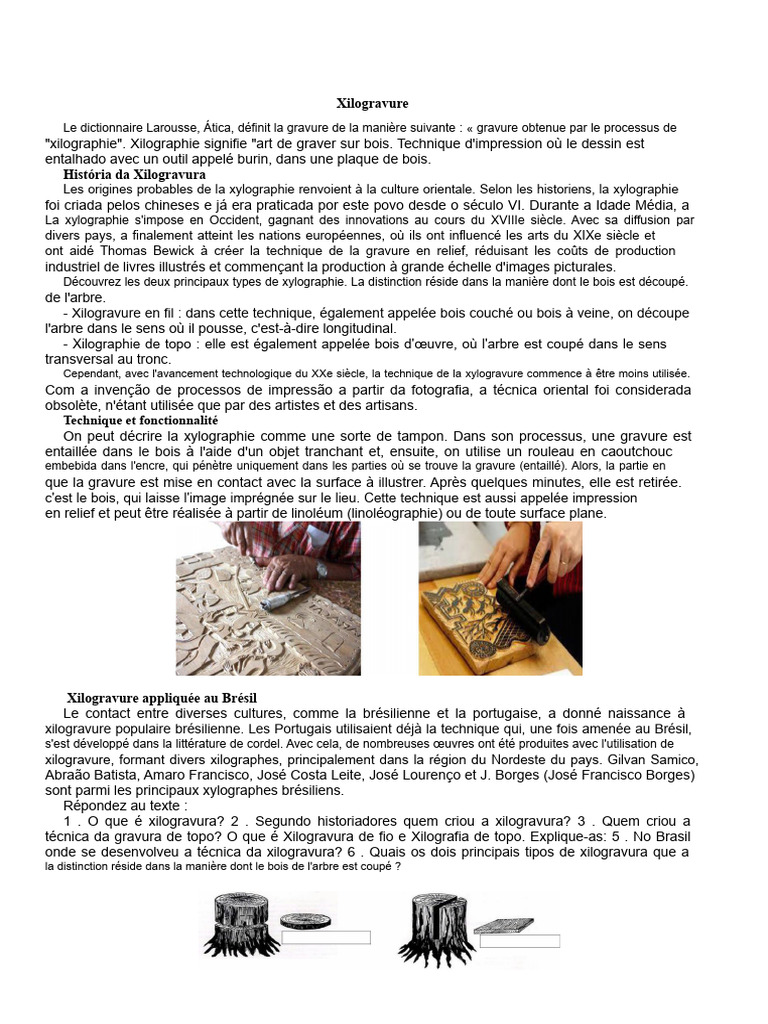 Xilogravure

Le dictionnaire Larousse, Ática, définit la gravure de la manière suivante : « gravure obtenue par le processus de "xilographie". Xilographie signifie "art de graver sur bois. Technique d'impression où le dessin est entalhado avec un outil appelé burin, dans une plaque de bois.

História da Xilogravura

Les origines probables de la xylographie renvoient à la culture orientale. Selon les historiens, la xylographie foi criada pelos chineses e já era praticada por este povo desde o século VI. Durante a Idade Média, a La xylographie s'impose en Occident, gagnant des innovations au cours du XVIIIe siècle. Avec sa diffusion par divers pays, a finalement atteint les nations européennes, où ils ont influencé les arts du XIXe siècle et ont aidé Thomas Bewick à créer la technique de la gravure en relief, réduisant les coûts de production industriel de livres illustrés et commençant la production à grande échelle d'images picturales.

Découvrez les deux principaux types de xylographie. La distinction réside dans la manière dont le bois est découpé. de l'arbre.

- Xilogravure en fil : dans cette technique, également appelée bois couché ou bois à veine, on découpe l'arbre dans le sens où il pousse, c'est-à-dire longitudinal.

- Xilographie de topo : elle est également appelée bois d'œuvre, où l'arbre est coupé dans le sens transversal au tronc.

Cependant, avec l'avancement technologique du XXe siècle, la technique de la xylogravure commence à être moins utilisée. Com a invenção de processos de impressão a partir da fotografia, a técnica oriental foi considerada obsolète, n'étant utilisée que par des artistes et des artisans.

Technique et fonctionnalité

On peut décrire la xylographie comme une sorte de tampon. Dans son processus, une gravure est entaillée dans le bois à l'aide d'un objet tranchant et, ensuite, on utilise un rouleau en caoutchouc embebida dans l'encre, qui pénètre uniquement dans les parties où se trouve la gravure (entaillé). Alors, la partie en que la gravure est mise en contact avec la surface à illustrer. Après quelques minutes, elle est retirée. c'est le bois, qui laisse l'image imprégnée sur le lieu. Cette technique est aussi appelée impression en relief et peut être réalisée à partir de linoléum (linoléographie) ou de toute surface plane.

Xilogravure appliquée au Brésil

Le contact entre diverses cultures, comme la brésilienne et la portugaise, a donné naissance à xilogravure populaire brésilienne. Les Portugais utilisaient déjà la technique qui, une fois amenée au Brésil, s'est développé dans la littérature de cordel. Avec cela, de nombreuses œuvres ont été produites avec l'utilisation de xilogravure, formant divers xilographes, principalement dans la région du Nordeste du pays. Gilvan Samico, Abraão Batista, Amaro Francisco, José Costa Leite, José Lourenço et J. Borges (José Francisco Borges) sont parmi les principaux xylographes brésiliens.

Répondez au texte :

1 . O que é xilogravura? 2 . Segundo historiadores quem criou a xilogravura? 3 . Quem criou a técnica da gravura de topo? O que é Xilogravura de fio e Xilografia de topo. Explique-as: 5 . No Brasil onde se desenvolveu a técnica da xilogravura? 6 . Quais os dois principais tipos de xilogravura que a la distinction réside dans la manière dont le bois de l'arbre est coupé ?